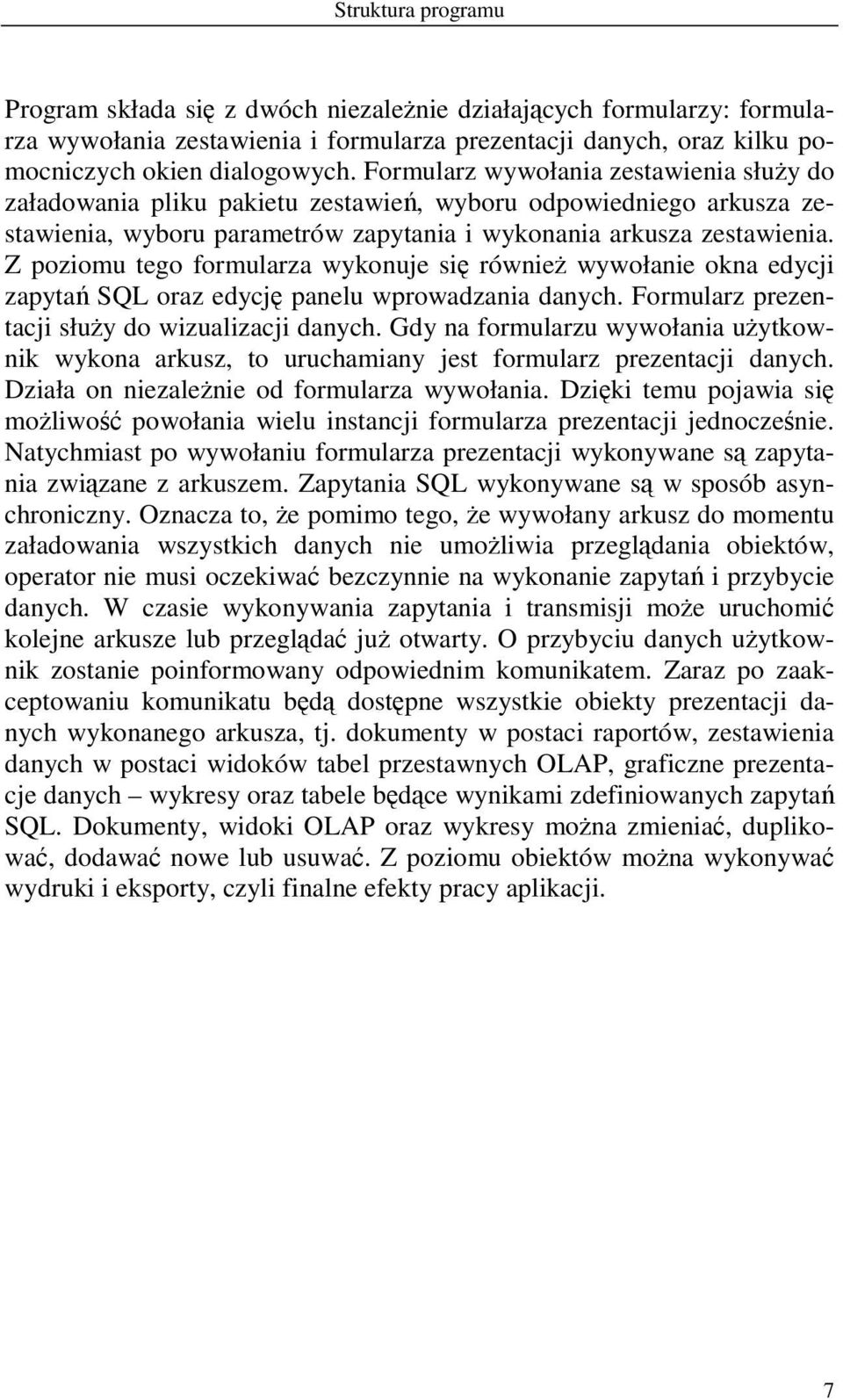 Struktura programu

Program składa się z dwóch niezależnie działających formularzy: formularza wywołania zestawienia i formularza prezentacji danych, oraz kilku pomocniczych okien dialogowych. Formularz wywołania zestawienia służy do załadowania pliku pakietu zestawień, wyboru odpowiedniego arkusza zestawienia, wyboru parametrów zapytania i wykonania arkusza zestawienia. Z poziomu tego formularza wykonuje się również wywołanie okna edycji zapytań SQL oraz edycję panelu wprowadzania danych. Formularz prezentacji służy do wizualizacji danych. Gdy na formularzu wywołania użytkownik wykona arkusz, to uruchamiany jest formularz prezentacji danych. Działa on niezależnie od formularza wywołania. Dzięki temu pojawia się możliwość powołania wielu instancji formularza prezentacji jednocześnie. Natychmiast po wywołaniu formularza prezentacji wykonywane są zapytania związane z arkuszem. Zapytania SQL wykonywane są w sposób asynchroniczny. Oznacza to, że pomimo tego, że wywołany arkusz do momentu załadowania wszystkich danych nie umożliwia przeglądania obiektów, operator nie musi oczekiwać bezczynnie na wykonanie zapytań i przybycie danych. W czasie wykonywania zapytania i transmisji może uruchomić kolejne arkusze lub przeglądać już otwarty. O przybyciu danych użytkownik zostanie poinformowany odpowiednim komunikatem. Zaraz po zaakceptowaniu komunikatu będą dostępne wszystkie obiekty prezentacji danych wykonanego arkusza, tj. dokumenty w postaci raportów, zestawienia danych w postaci widoków tabel przestawnych OLAP, graficzne prezentacje danych – wykresy oraz tabele będące wynikami zdefiniowanych zapytań SQL. Dokumenty, widoki OLAP oraz wykresy można zmieniać, duplikować, dodawać nowe lub usuwać. Z poziomu obiektów można wykonywać wydruki i eksporty, czyli finalne efekty pracy aplikacji.

7